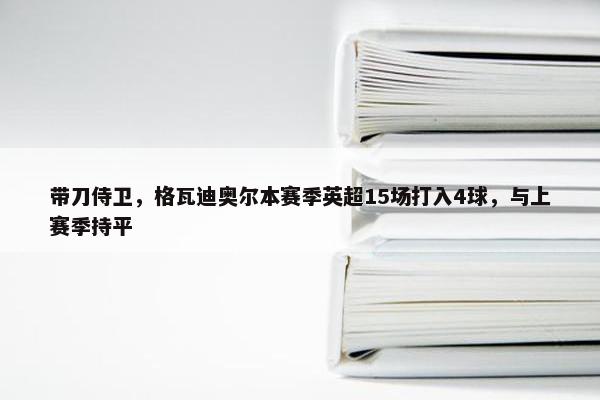 带刀侍卫，格瓦迪奥尔本赛季英超15场打入4球，与上赛季持平